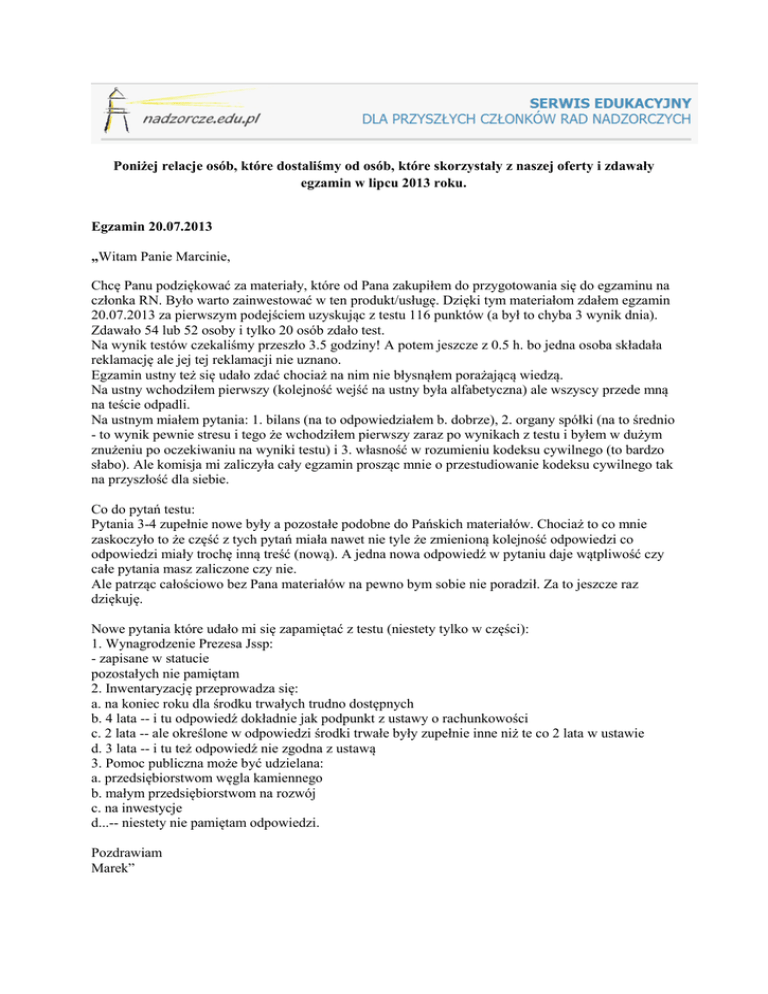 nadzorcze.edu.pl

SERWIS EDUKACYJNY
DLA PRZYSZŁYCH CZŁONKÓW RAD NADZORCZYCH

Poniżej relacje osób, które dostaliśmy od osób, które skorzystały z naszej oferty i zdawały egzamin w lipcu 2013 roku.

Egzamin 20.07.2013

„Witam Panie Marcinie,

Chcę Panu podziękować za materiały, które od Pana zakupiłem do przygotowania się do egzaminu na członka RN. Było warto zainwestować w ten produkt/usługę. Dzięki tym materiałom zdałem egzamin 20.07.2013 za pierwszym podejściem uzyskując z testu 116 punktów (a był to chyba 3 wynik dnia). Zdawało 54 lub 52 osoby i tylko 20 osób zdało test.
Na wynik testów czekaliśmy przeszło 3.5 godziny! A potem jeszcze z 0.5 h. bo jedna osoba składała reklamację ale jej tej reklamacji nie uznano.
Egzamin ustny też się udało zdać chociaż na nim nie błysnąłem porażającą wiedzą.
Na ustny wchodziłem pierwszy (kolejność wejść na ustny była alfabetyczna) ale wszyscy przede mną na teście odpadli.
Na ustnym miałem pytania: 1. bilans (na to odpowiedziałem b. dobrze), 2. organy spółki (na to średnio - to wynik pewnie stresu i tego że wchodziłem pierwszy zaraz po wynikach z testu i byłem w dużym znużeniu po oczekiwaniu na wyniki testu) i 3. własność w rozumieniu kodeksu cywilnego (to bardzo słabo). Ale komisja mi zaliczyła cały egzamin prosząc mnie o przestudiowanie kodeksu cywilnego tak na przyszłość dla siebie.

Co do pytań testu:
Pytania 3-4 zupełnie nowe były a pozostałe podobne do Pańskich materiałów. Chociaż to co mnie zaskoczyło to że część z tych pytań miała nawet nie tyle że zmienioną kolejność odpowiedzi co odpowiedzi miały trochę inną treść (nową). A jedna nowa odpowiedź w pytaniu daje wątpliwość czy całe pytania masz zaliczone czy nie.
Ale patrząc całościowo bez Pana materiałów na pewno bym sobie nie poradził. Za to jeszcze raz dziękuję.

Nowe pytania które udało mi się zapamiętać z testu (niestety tylko w części):
1. Wynagrodzenie Prezesa Jssp:
- zapisane w statucie
pozostałych nie pamiętam
2. Inwentaryzację przeprowadza się:
a. na koniec roku dla środku trwałych trudno dostępnych
b. 4 lata -- i tu odpowiedź dokładnie jak podpunkt z ustawy o rachunkowości
c. 2 lata -- ale określone w odpowiedzi środki trwałe były zupełnie inne niż te co 2 lata w ustawie
d. 3 lata -- i tu też odpowiedź nie zgodna z ustawą
3. Pomoc publiczna może być udzielana:
a. przedsiębiorstwom węgla kamiennego
b. małym przedsiębiorstwom na rozwój
c. na inwestycje
d...-- niestety nie pamiętam odpowiedzi.

Pozdrawiam
Marek”